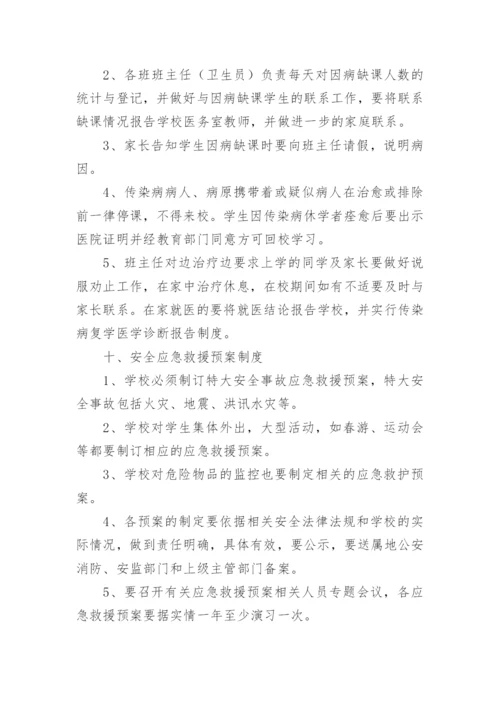 2、各班班主任（卫生员）负责每天对因病缺课人数的统计与登记，并做好与因病缺课学生的联系工作，要将联系缺课情况报告学校医务室教师，并做进一步的家庭联系。

3、家长告知学生因病缺课时要向班主任请假，说明病因。

4、传染病病人、病原携带着或疑似病人在治愈或排除前一律停课，不得来校。学生因传染病休学者痊愈后要出示医院证明并经教育部门同意方可回校学习。

5、班主任对边治疗边要求上学的同学及家长要做好说服劝止工作，在家中治疗休息，在校期间如有不适要及时与家长联系。在家就医的要将就医结论报告学校，并实行传染病复学医学诊断报告制度。

十、安全应急救援预案制度

1、学校必须制订特大安全事故应急救援预案，特大安全事故包括火灾、地震、洪讯水灾等。

2、学校对学生集体外出，大型活动，如春游、运动会等都要制订相应的应急救援预案。

3、学校对危险物品的监控也要制定相关的应急救护预案。

4、各预案的制定要依据相关安全法律法规和学校的实际情况，做到责任明确，具体有效，要公示，要送属地公安消防、安监部门和上级主管部门备案。

5、要召开有关应急救援预案相关人员专题会议，各应急救援预案要据实情一年至少演习一次。